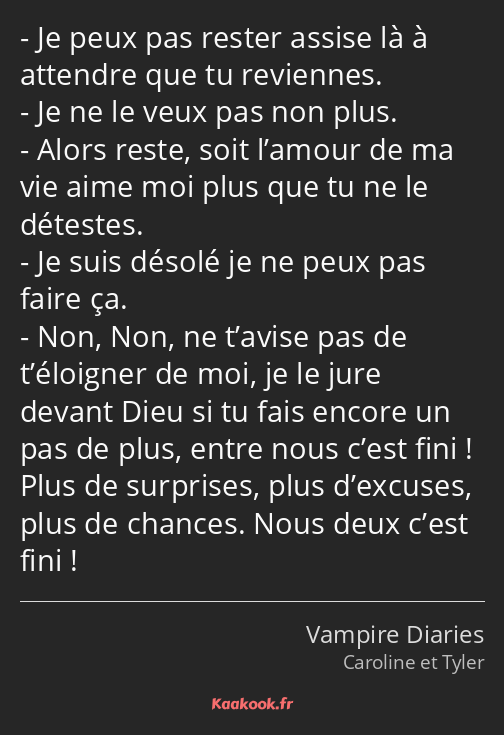 - Je peux pas rester assise là à attendre que tu reviennes.
- Je ne le veux pas non plus.
- Alors reste, soit l’amour de ma vie aime moi plus que tu ne le détestes.
- Je suis désolé je ne peux pas faire ça.
- Non, Non, ne t’avise pas de t’éloigner de moi, je le jure devant Dieu si tu fais encore un pas de plus, entre nous c’est fini ! Plus de surprises, plus d’excuses, plus de chances. Nous deux c’est fini !

Vampire Diaries
Caroline et Tyler

Kaakook.fr